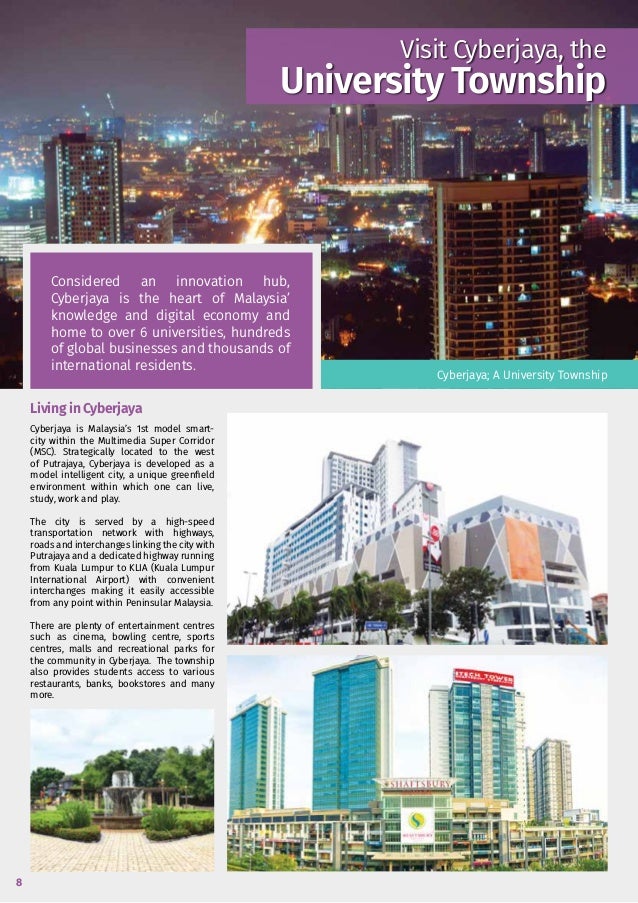 Visit Cyberjaya, the
University Township

Considered an innovation hub, Cyberjaya is the heart of Malaysia' knowledge and digital economy and home to over 6 universities, hundreds of global businesses and thousands of international residents.

Cyberjaya; A University Township

Living in Cyberjaya

Cyberjaya is Malaysia's 1st model smart-city within the Multimedia Super Corridor (MSC). Strategically located to the west of Putrajaya, Cyberjaya is developed as a model intelligent city, a unique greenfield environment within which one can live, study, work and play.

The city is served by a high-speed transportation network with highways, roads and interchanges linking the city with Putrajaya and a dedicated highway running from Kuala Lumpur to KLIA (Kuala Lumpur International Airport) with convenient interchanges making it easily accessible from any point within Peninsular Malaysia.

There are plenty of entertainment centres such as cinema, bowling centre, sports centres, malls and recreational parks for the community in Cyberjaya. The township also provides students access to various restaurants, banks, bookstores and many more.

ITECH TOWER

SHAFTSBURY

8